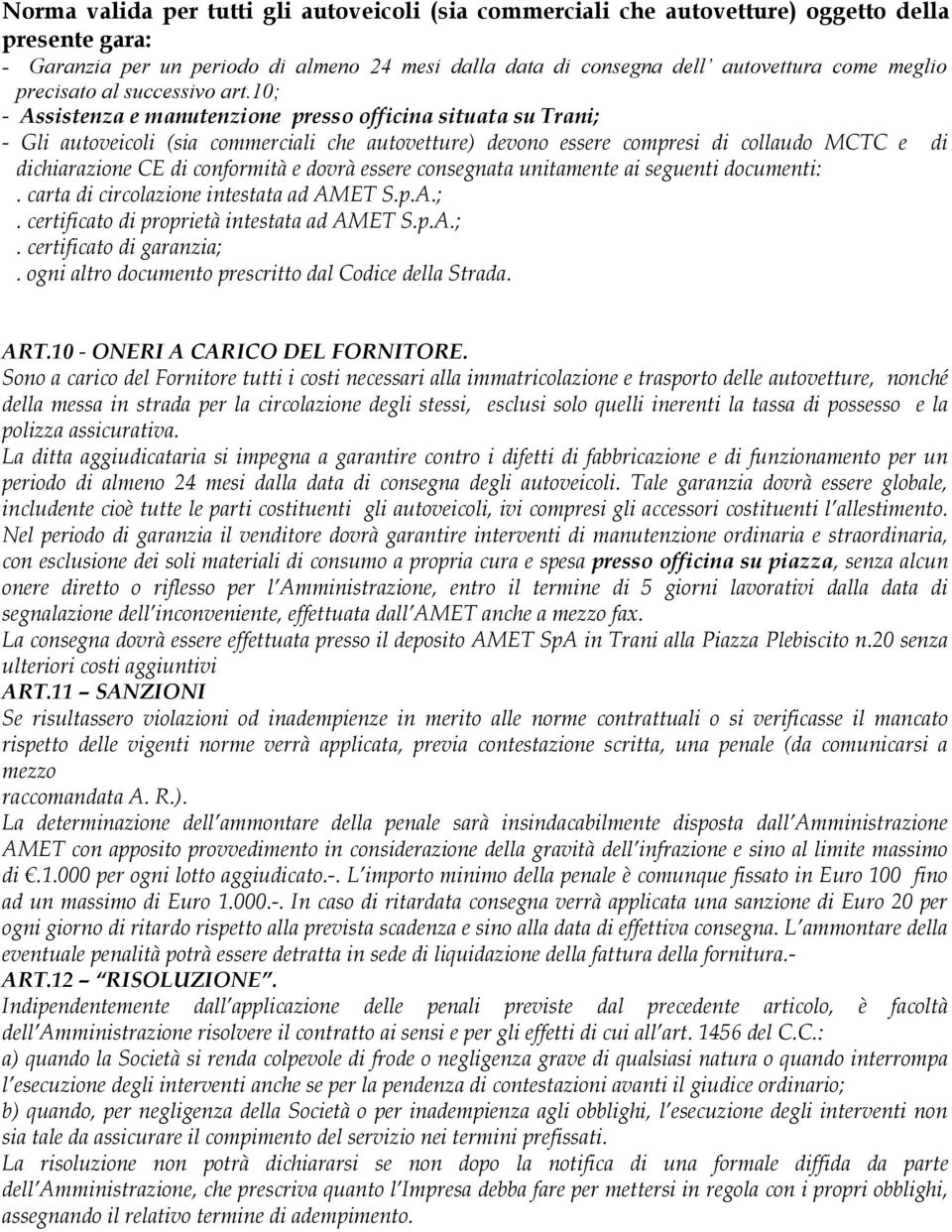 Norma valida per tutti gli autoveicoli (sia commerciali che autovetture) oggetto della presente gara:
- Garanzia per un periodo di almeno 24 mesi dalla data di consegna dell' autovettura come meglio precisato al successivo art.10;
- Assistenza e manutenzione presso officina situata su Trani;
- Gli autoveicoli (sia commerciali che autovetture) devono essere compresi di collaudo MCTC e di dichiarazione CE di conformità e dovrà essere consegnata unitamente ai seguenti documenti:
. carta di circolazione intestata ad AMET S.p.A.;
. certificato di proprietà intestata ad AMET S.p.A.;
. certificato di garanzia;
. ogni altro documento prescritto dal Codice della Strada.

ART.10 - ONERI A CARICO DEL FORNITORE.
Sono a carico del Fornitore tutti i costi necessari alla immatricolazione e trasporto delle autovetture, nonché della messa in strada per la circolazione degli stessi, esclusi solo quelli inerenti la tassa di possesso e la polizza assicurativa.
La ditta aggiudicataria si impegna a garantire contro i difetti di fabbricazione e di funzionamento per un periodo di almeno 24 mesi dalla data di consegna degli autoveicoli. Tale garanzia dovrà essere globale, includente cioè tutte le parti costituenti gli autoveicoli, ivi compresi gli accessori costituenti l'allestimento. Nel periodo di garanzia il venditore dovrà garantire interventi di manutenzione ordinaria e straordinaria, con esclusione dei soli materiali di consumo a propria cura e spesa presso officina su piazza, senza alcun onere diretto o riflesso per l'Amministrazione, entro il termine di 5 giorni lavorativi dalla data di segnalazione dell'inconveniente, effettuata dall'AMET anche a mezzo fax.
La consegna dovrà essere effettuata presso il deposito AMET SpA in Trani alla Piazza Plebiscito n.20 senza ulteriori costi aggiuntivi
ART.11 – SANZIONI
Se risultassero violazioni od inadempienze in merito alle norme contrattuali o si verificasse il mancato rispetto delle vigenti norme verrà applicata, previa contestazione scritta, una penale (da comunicarsi a mezzo
raccomandata A. R.).
La determinazione dell'ammontare della penale sarà insindacabilmente disposta dall'Amministrazione AMET con apposito provvedimento in considerazione della gravità dell'infrazione e sino al limite massimo di €.1.000 per ogni lotto aggiudicato.-. L'importo minimo della penale è comunque fissato in Euro 100 fino ad un massimo di Euro 1.000.-. In caso di ritardata consegna verrà applicata una sanzione di Euro 20 per ogni giorno di ritardo rispetto alla prevista scadenza e sino alla data di effettiva consegna. L'ammontare della eventuale penalità potrà essere detratta in sede di liquidazione della fattura della fornitura.-
ART.12 – "RISOLUZIONE".
Indipendentemente dall'applicazione delle penali previste dal precedente articolo, è facoltà dell'Amministrazione risolvere il contratto ai sensi e per gli effetti di cui all'art. 1456 del C.C.:
a) quando la Società si renda colpevole di frode o negligenza grave di qualsiasi natura o quando interrompa l'esecuzione degli interventi anche se per la pendenza di contestazioni avanti il giudice ordinario;
b) quando, per negligenza della Società o per inadempienza agli obblighi, l'esecuzione degli interventi non sia tale da assicurare il compimento del servizio nei termini prefissati.
La risoluzione non potrà dichiararsi se non dopo la notifica di una formale diffida da parte dell'Amministrazione, che prescriva quanto l'Impresa debba fare per mettersi in regola con i propri obblighi, assegnando il relativo termine di adempimento.